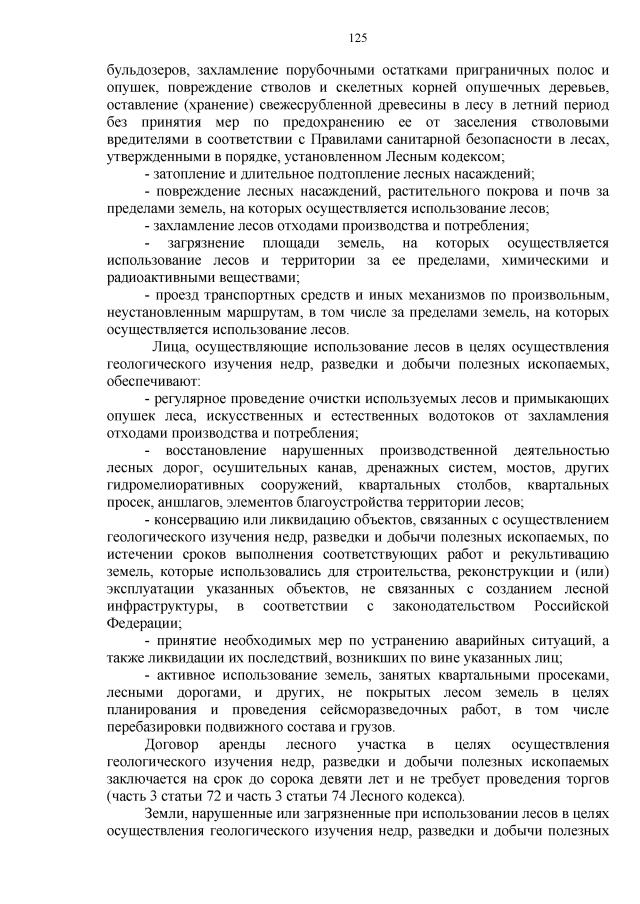 125

бульдозеров, захламление порубочными остатками приграничных полос и опушек, повреждение стволов и скелетных корней опушечных деревьев, оставление (хранение) свежесрубленной древесины в лесу в летний период без принятия мер по предохранению ее от заселения стволовыми вредителями в соответствии с Правилами санитарной безопасности в лесах, утвержденными в порядке, установленном Лесным кодексом;

- затопление и длительное подтопление лесных насаждений;

- повреждение лесных насаждений, растительного покрова и почв за пределами земель, на которых осуществляется использование лесов;

- захламление лесов отходами производства и потребления;

- загрязнение площади земель, на которых осуществляется использование лесов и территории за ее пределами, химическими и радиоактивными веществами;

- проезд транспортных средств и иных механизмов по произвольным, неустановленным маршрутам, в том числе за пределами земель, на которых осуществляется использование лесов.

Лица, осуществляющие использование лесов в целях осуществления геологического изучения недр, разведки и добычи полезных ископаемых, обеспечивают:

- регулярное проведение очистки используемых лесов и примыкающих опушек леса, искусственных и естественных водотоков от захламления отходами производства и потребления;

- восстановление нарушенных производственной деятельностью лесных дорог, осушительных канав, дренажных систем, мостов, других гидромелиоративных сооружений, квартальных столбов, квартальных просек, аншлагов, элементов благоустройства территории лесов;

- консервацию или ликвидацию объектов, связанных с осуществлением геологического изучения недр, разведки и добычи полезных ископаемых, по истечении сроков выполнения соответствующих работ и рекультивацию земель, которые использовались для строительства, реконструкции и (или) эксплуатации указанных объектов, не связанных с созданием лесной инфраструктуры, в соответствии с законодательством Российской Федерации;

- принятие необходимых мер по устранению аварийных ситуаций, а также ликвидации их последствий, возникших по вине указанных лиц;

- активное использование земель, занятых квартальными просеками, лесными дорогами, и других, не покрытых лесом земель в целях планирования и проведения сейсморазведочных работ, в том числе перебазировки подвижного состава и грузов.

Договор аренды лесного участка в целях осуществления геологического изучения недр, разведки и добычи полезных ископаемых заключается на срок до сорока девяти лет и не требует проведения торгов (часть 3 статьи 72 и часть 3 статьи 74 Лесного кодекса).

Земли, нарушенные или загрязненные при использовании лесов в целях осуществления геологического изучения недр, разведки и добычи полезных